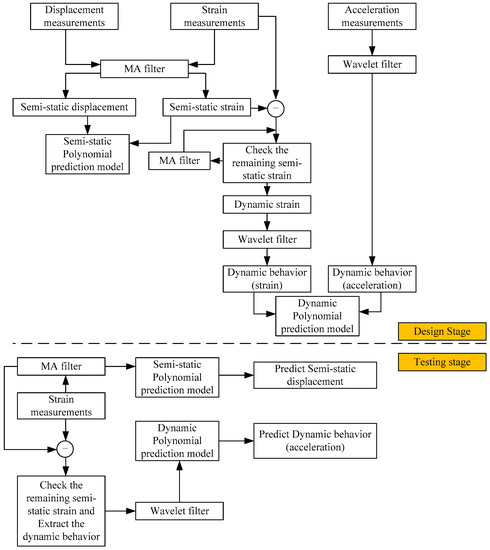 Displacement measurements

Strain measurements

Acceleration measurements

MA filter

Wavelet filter

Semi-static displacement

Semi-static strain

−

Semi-static Polynomial prediction model

MA filter

Check the remaining semi-static strain

Dynamic strain

Wavelet filter

Dynamic behavior (strain)

Dynamic behavior (acceleration)

Dynamic Polynomial prediction model

Design Stage

Testing stage

MA filter

Semi-static Polynomial prediction model

Predict Semi-static displacement

Strain measurements

−

Dynamic Polynomial prediction model

Predict Dynamic behavior (acceleration)

Check the remaining semi-static strain and Extract the dynamic behavior

Wavelet filter